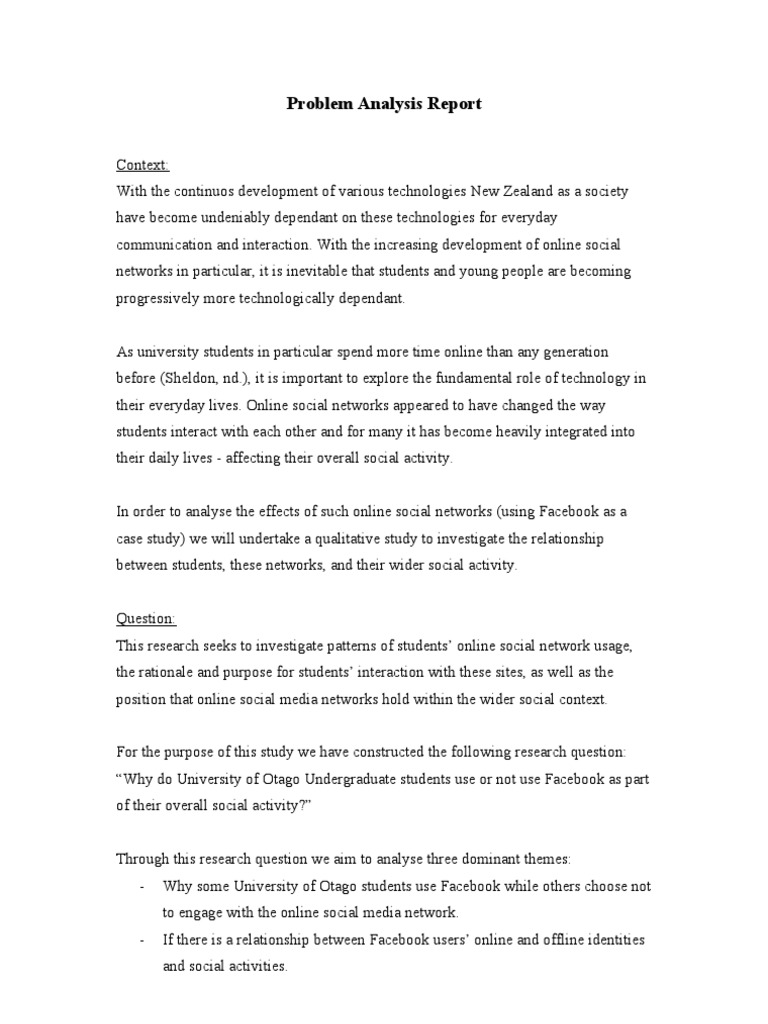 Problem Analysis Report

Context:
With the continuos development of various technologies New Zealand as a society have become undeniably dependant on these technologies for everyday communication and interaction. With the increasing development of online social networks in particular, it is inevitable that students and young people are becoming progressively more technologically dependant.

As university students in particular spend more time online than any generation before (Sheldon, nd.), it is important to explore the fundamental role of technology in their everyday lives. Online social networks appeared to have changed the way students interact with each other and for many it has become heavily integrated into their daily lives - affecting their overall social activity.

In order to analyse the effects of such online social networks (using Facebook as a case study) we will undertake a qualitative study to investigate the relationship between students, these networks, and their wider social activity.

Question:
This research seeks to investigate patterns of students' online social network usage, the rationale and purpose for students' interaction with these sites, as well as the position that online social media networks hold within the wider social context.

For the purpose of this study we have constructed the following research question: "Why do University of Otago Undergraduate students use or not use Facebook as part of their overall social activity?"

Through this research question we aim to analyse three dominant themes:
- Why some University of Otago students use Facebook while others choose not to engage with the online social media network.
- If there is a relationship between Facebook users' online and offline identities and social activities.